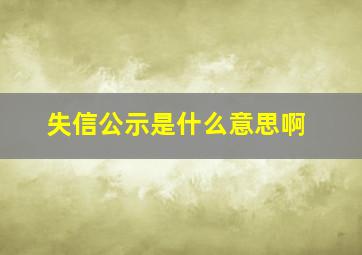 失信公示是什么意思啊